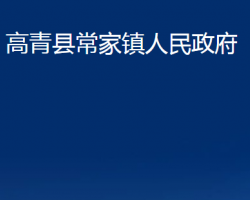 高青县常家镇人民政府